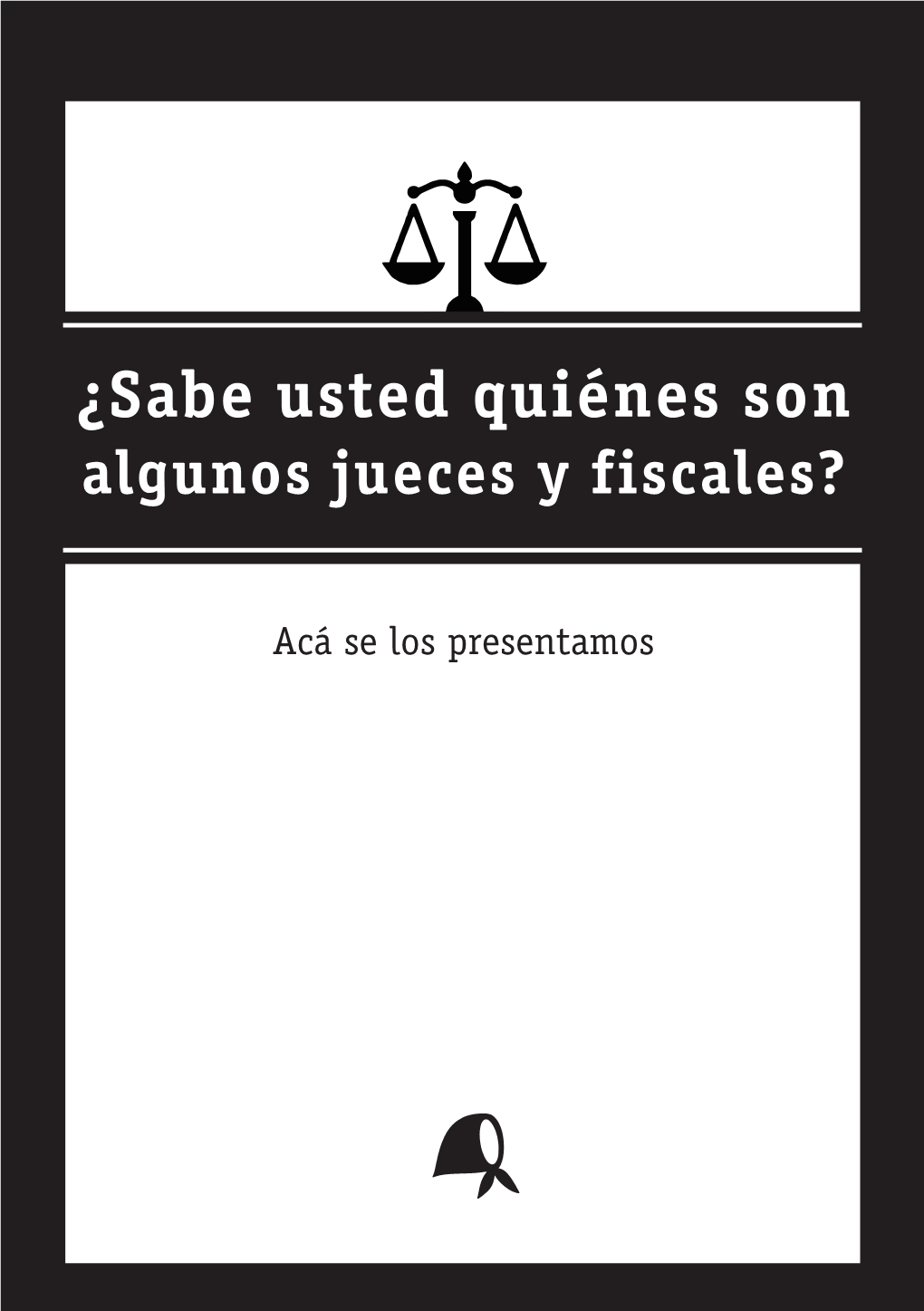 ¿Sabe usted quiénes son algunos jueces y fiscales?

Acá se los presentamos